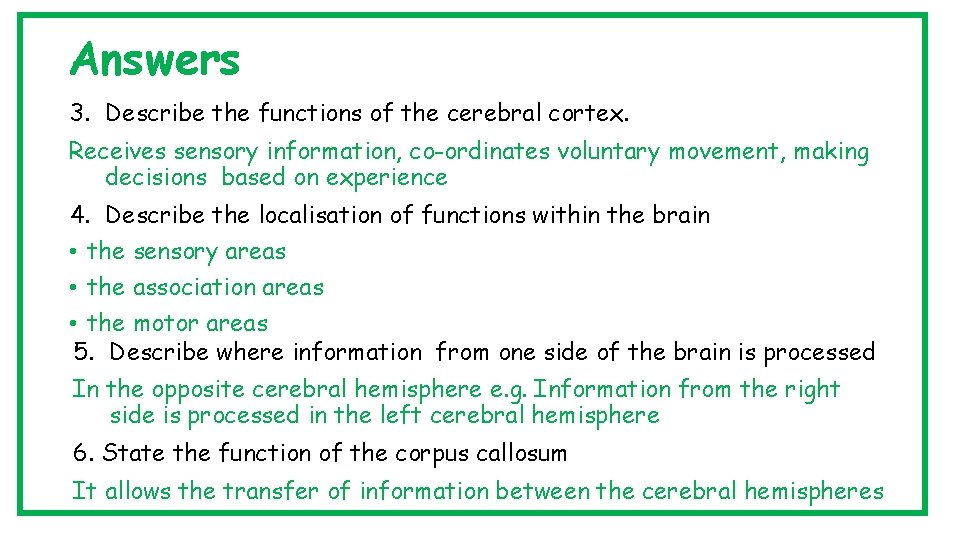 Answers

3. Describe the functions of the cerebral cortex.

Receives sensory information, co-ordinates voluntary movement, making decisions based on experience

4. Describe the localisation of functions within the brain

• the sensory areas

• the association areas

• the motor areas

5. Describe where information from one side of the brain is processed

In the opposite cerebral hemisphere e.g. Information from the right side is processed in the left cerebral hemisphere

6. State the function of the corpus callosum

It allows the transfer of information between the cerebral hemispheres